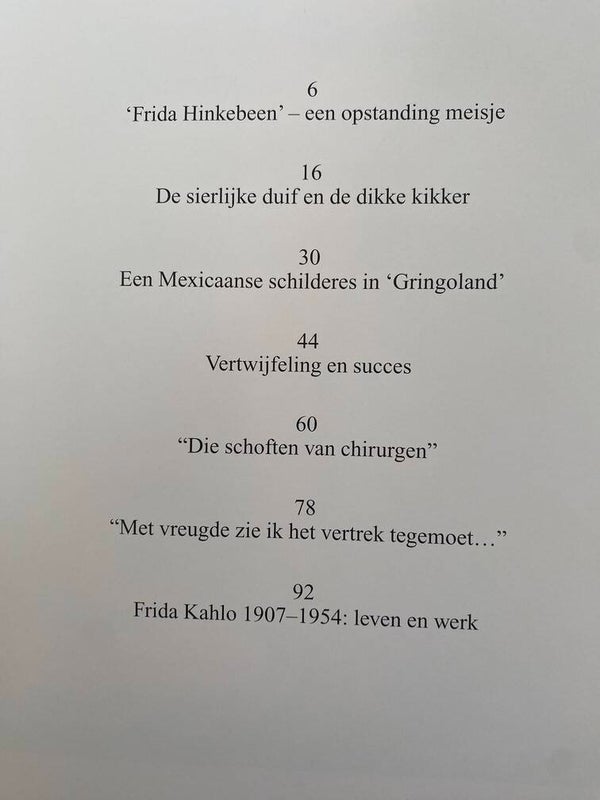 6
'Frida Hinkebeen' – een opstanding meisje

16
De sierlijke duif en de dikke kikker

30
Een Mexicaanse schilderes in 'Gringoland'

44
Vertwijfeling en succes

60
"Die schoften van chirurgen"

78
"Met vreugde zie ik het vertrek tegemoet…"

92
Frida Kahlo 1907–1954: leven en werk